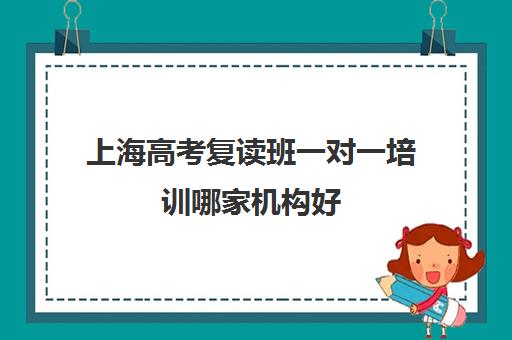 上海高考复读班一对一培训哪家机构好